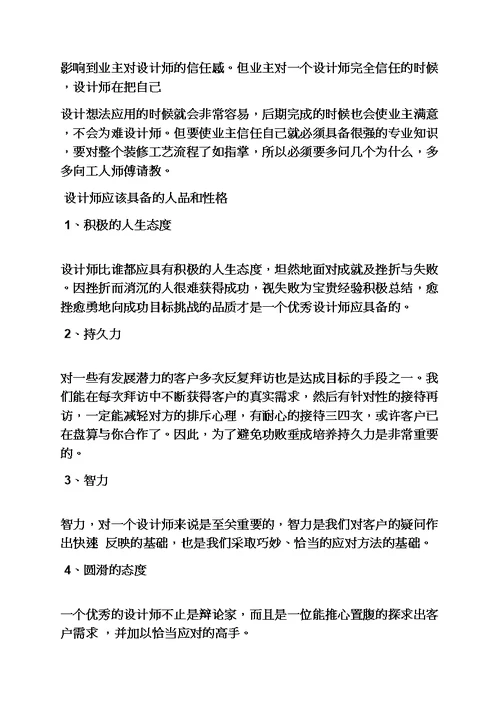 影响到业主对设计师的信任感。但业主对一个设计师完全信任的时候，设计师在把自己

设计想法应用的时候就会非常容易，后期完成的时候也会使业主满意，不会为难设计师。但要使业主信任自己就必须具备很强的专业知识，要对整个装修工艺流程了如指掌，所以必须要多问几个为什么，多多向工人师傅请教。

设计师应该具备的人品和性格

1、积极的人生态度

设计师比谁都应具有积极的人生态度，坦然地面对成就及挫折与失败。因挫折而消沉的人很难获得成功，视失败为宝贵经验积极总结，愈挫愈勇地向成功目标挑战的品质才是一个优秀设计师应具备的。

2、持久力

对一些有发展潜力的客户多次反复拜访也是达成目标的手段之一。我们能在每次拜访中不断获得客户的真实需求，然后有针对性的接待再访，一定能减轻对方的排斥心理，有耐心的接待三四次，或许客户已在盘算与你合作了。因此，为了避免功败垂成培养持久力是非常重要的。

3、智力

智力，对一个设计师来说是至关重要的，智力是我们对客户的疑问作出快速 反映的基础，也是我们采取巧妙、恰当的应对方法的基础。

4、圆滑的态度

一个优秀的设计师不止是辩论家，而且是一位能推心置腹的探求出客户需求 ，并加以恰当应对的高手。